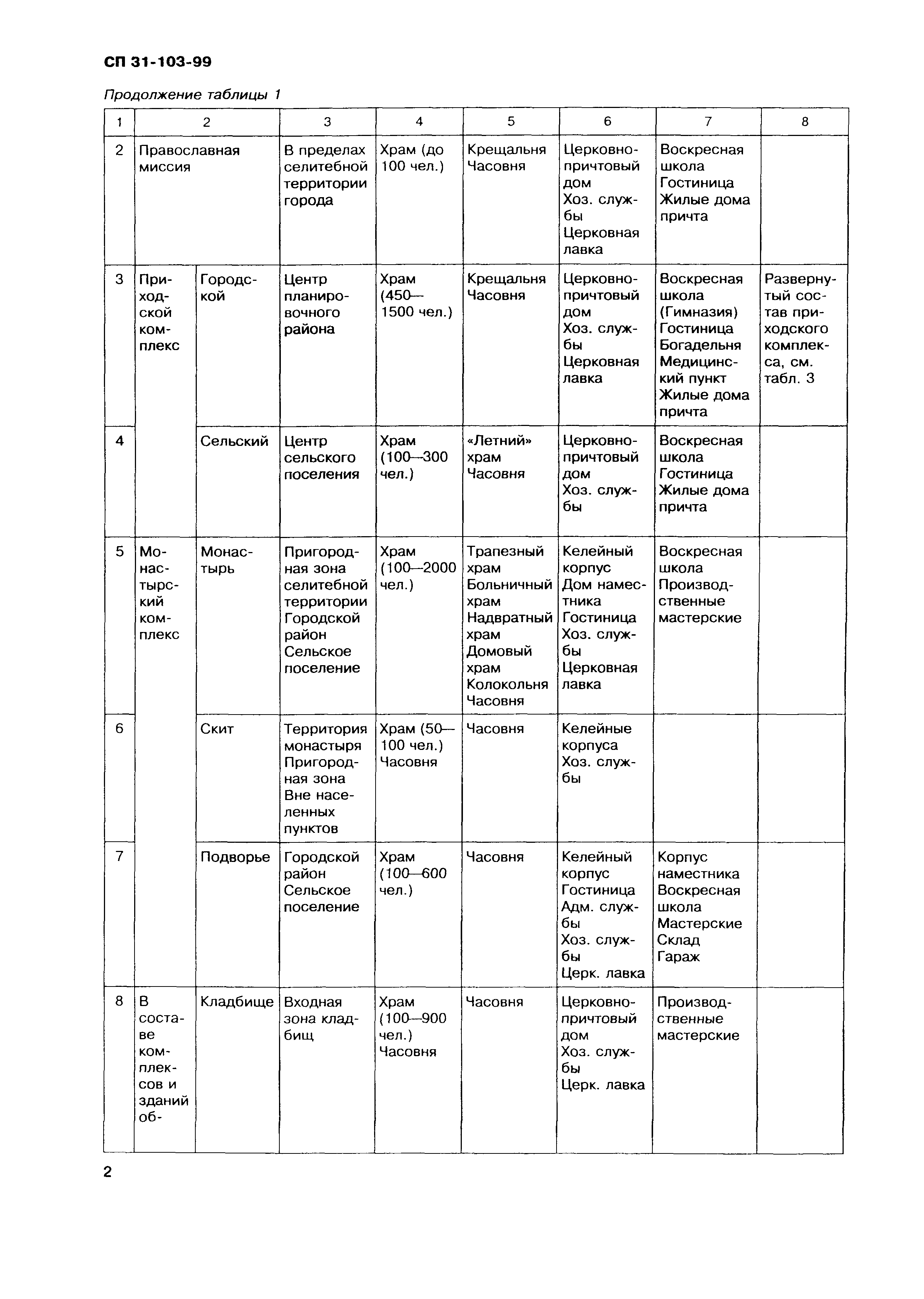 СП 31-103-99

Продолжение таблицы 1

| 1 | 2 | | 3 | 4 | 5 | 6 | 7 | 8 |
|---|---|---|---|---|---|---|---|---|
| 2 | Православная миссия | | В пределах селитебной территории города | Храм (до 100 чел.) | Крещальня Часовня | Церковно-причтовый дом Хоз. службы Церковная лавка | Воскресная школа Гостиница Жилые дома причта | |
| 3 | Приходской комплекс | Городской | Центр планировочного района | Храм (450—1500 чел.) | Крещальня Часовня | Церковно-причтовый дом Хоз. службы Церковная лавка | Воскресная школа (Гимназия) Гостиница Богадельня Медицинский пункт Жилые дома причта | Развернутый состав приходского комплекса, см. табл. 3 |
| 4 | | Сельский | Центр сельского поселения | Храм (100—300 чел.) | «Летний» храм Часовня | Церковно-причтовый дом Хоз. службы | Воскресная школа Гостиница Жилые дома причта | |
| 5 | Монастырский комплекс | Монастырь | Пригородная зона селитебной территории Городской район Сельское поселение | Храм (100—2000 чел.) | Трапезный храм Больничный храм Надвратный храм Домовый храм Колокольня Часовня | Келейный корпус Дом наместника Гостиница Хоз. службы Церковная лавка | Воскресная школа Производственные мастерские | |
| 6 | | Скит | Территория монастыря Пригородная зона Вне населенных пунктов | Храм (50—100 чел.) Часовня | Часовня | Келейные корпуса Хоз. службы | | |
| 7 | | Подворье | Городской район Сельское поселение | Храм (100—600 чел.) | Часовня | Келейный корпус Гостиница Адм. службы Хоз. службы Церк. лавка | Корпус наместника Воскресная школа Мастерские Склад Гараж | |
| 8 | В составе комплексов и зданий об- | Кладбище | Входная зона кладбищ | Храм (100—900 чел.) Часовня | Часовня | Церковно-причтовый дом Хоз. службы Церк. лавка | Производственные мастерские | |

2